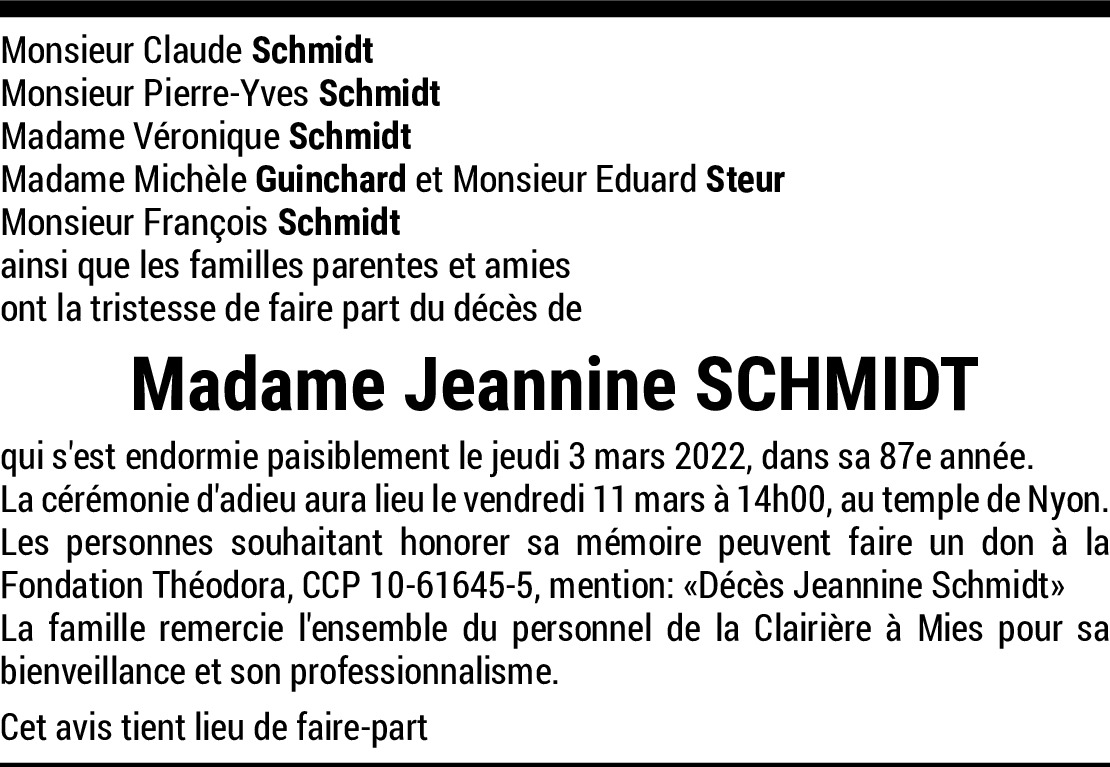 Monsieur Claude Schmidt
Monsieur Pierre-Yves Schmidt
Madame Véronique Schmidt
Madame Michèle Guinchard et Monsieur Eduard Steur
Monsieur François Schmidt
ainsi que les familles parentes et amies
ont la tristesse de faire part du décès de

Madame Jeannine SCHMIDT

qui s'est endormie paisiblement le jeudi 3 mars 2022, dans sa 87e année.
La cérémonie d'adieu aura lieu le vendredi 11 mars à 14h00, au temple de Nyon.
Les personnes souhaitant honorer sa mémoire peuvent faire un don à la Fondation Théodora, CCP 10-61645-5, mention: «Décès Jeannine Schmidt»
La famille remercie l'ensemble du personnel de la Clairière à Mies pour sa bienveillance et son professionnalisme.

Cet avis tient lieu de faire-part